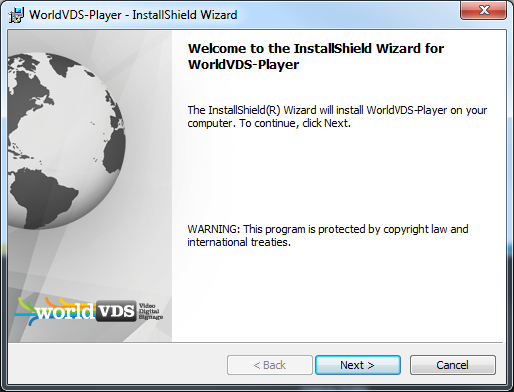 WorldVDS-Player - InstallShield Wizard

Welcome to the InstallShield Wizard for WorldVDS-Player

The InstallShield(R) Wizard will install WorldVDS-Player on your computer. To continue, click Next.

WARNING: This program is protected by copyright law and international treaties.

world VDS Video Digital Signage

< Back
Next >
Cancel